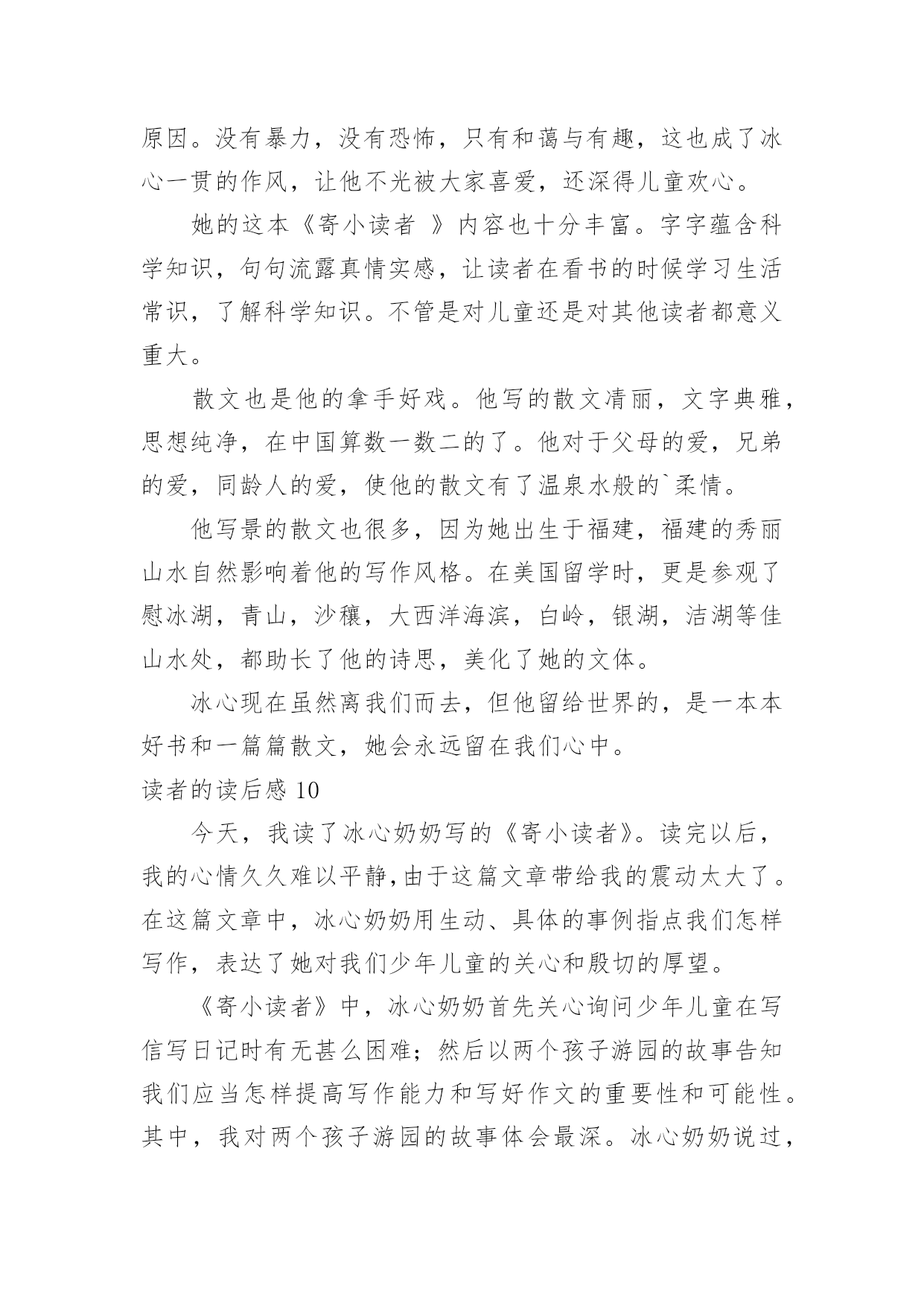 原因。没有暴力，没有恐怖，只有和蔼与有趣，这也成了冰心一贯的作风，让他不光被大家喜爱，还深得儿童欢心。

她的这本《寄小读者 》内容也十分丰富。字字蕴含科学知识，句句流露真情实感，让读者在看书的时候学习生活常识，了解科学知识。不管是对儿童还是对其他读者都意义重大。

散文也是他的拿手好戏。他写的散文清丽，文字典雅，思想纯净，在中国算数一数二的了。他对于父母的爱，兄弟的爱，同龄人的爱，使他的散文有了温泉水般的`柔情。

他写景的散文也很多，因为她出生于福建，福建的秀丽山水自然影响着他的写作风格。在美国留学时，更是参观了慰冰湖，青山，沙穰，大西洋海滨，白岭，银湖，洁湖等佳山水处，都助长了他的诗思，美化了她的文体。

冰心现在虽然离我们而去，但他留给世界的，是一本本好书和一篇篇散文，她会永远留在我们心中。

读者的读后感 10

今天，我读了冰心奶奶写的《寄小读者》。读完以后，我的心情久久难以平静,由于这篇文章带给我的震动太大了。在这篇文章中，冰心奶奶用生动、具体的事例指点我们怎样写作，表达了她对我们少年儿童的关心和殷切的厚望。

《寄小读者》中，冰心奶奶首先关心询问少年儿童在写信写日记时有无甚么困难；然后以两个孩子游园的故事告知我们应当怎样提高写作能力和写好作文的重要性和可能性。其中，我对两个孩子游园的故事体会最深。冰心奶奶说过，